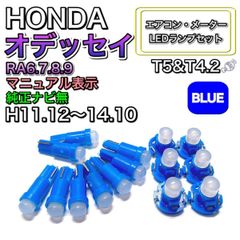 HONDA
オデッセイ
RA6.7.8.9
マニュアル表示
純正ナビ無
H11.12~14.10

エアコン・メーター
LEDランプセット

T5&T4.2

BLUE